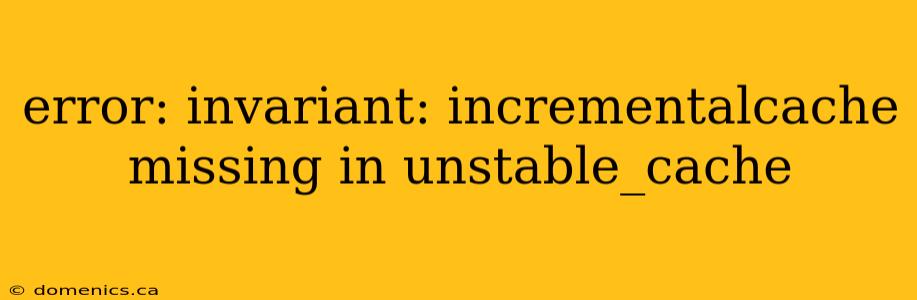 error: invariant: incrementalcache missing in unstable_cache

© domenics.ca